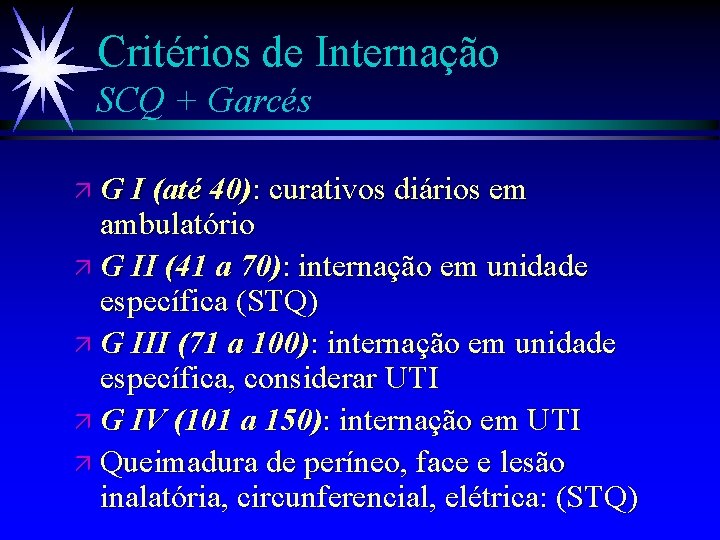 Critérios de Internação
SCQ + Garcés

G I (até 40): curativos diários em ambulatório

G II (41 a 70): internação em unidade específica (STQ)

G III (71 a 100): internação em unidade específica, considerar UTI

G IV (101 a 150): internação em UTI

Queimadura de períneo, face e lesão inalatória, circunferencial, elétrica: (STQ)